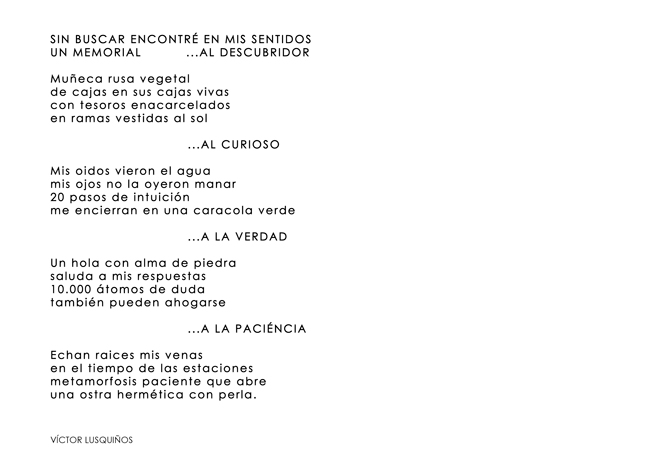 SIN BUSCAR ENCONTRÉ EN MIS SENTIDOS
UN MEMORIAL ...AL DESCUBRIDOR

Muñeca rusa vegetal
de cajas en sus cajas vivas
con tesoros enacarcelados
en ramas vestidas al sol

...AL CURIOSO

Mis oidos vieron el agua
mis ojos no la oyeron manar
20 pasos de intuición
me encierran en una caracola verde

...A LA VERDAD

Un hola con alma de piedra
saluda a mis respuestas
10.000 átomos de duda
también pueden ahogarse

...A LA PACIÉNCIA

Echan raices mis venas
en el tiempo de las estaciones
metamorfosis paciente que abre
una ostra hermética con perla.

VÍCTOR LUSQUIÑOS